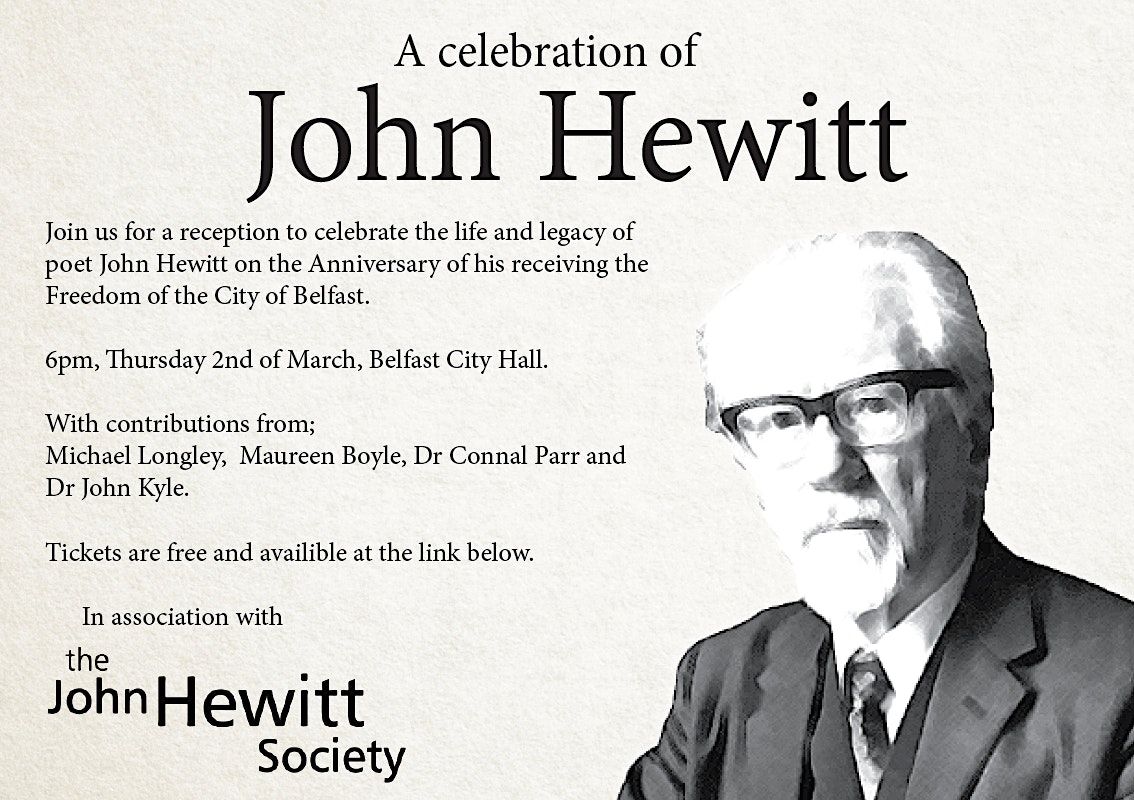 A celebration of
John Hewitt

Join us for a reception to celebrate the life and legacy of poet John Hewitt on the Anniversary of his receiving the Freedom of the City of Belfast.

6pm, Thursday 2nd of March, Belfast City Hall.

With contributions from;
Michael Longley, Maureen Boyle, Dr Connal Parr and Dr John Kyle.

Tickets are free and availible at the link below.

In association with

the
John Hewitt
Society